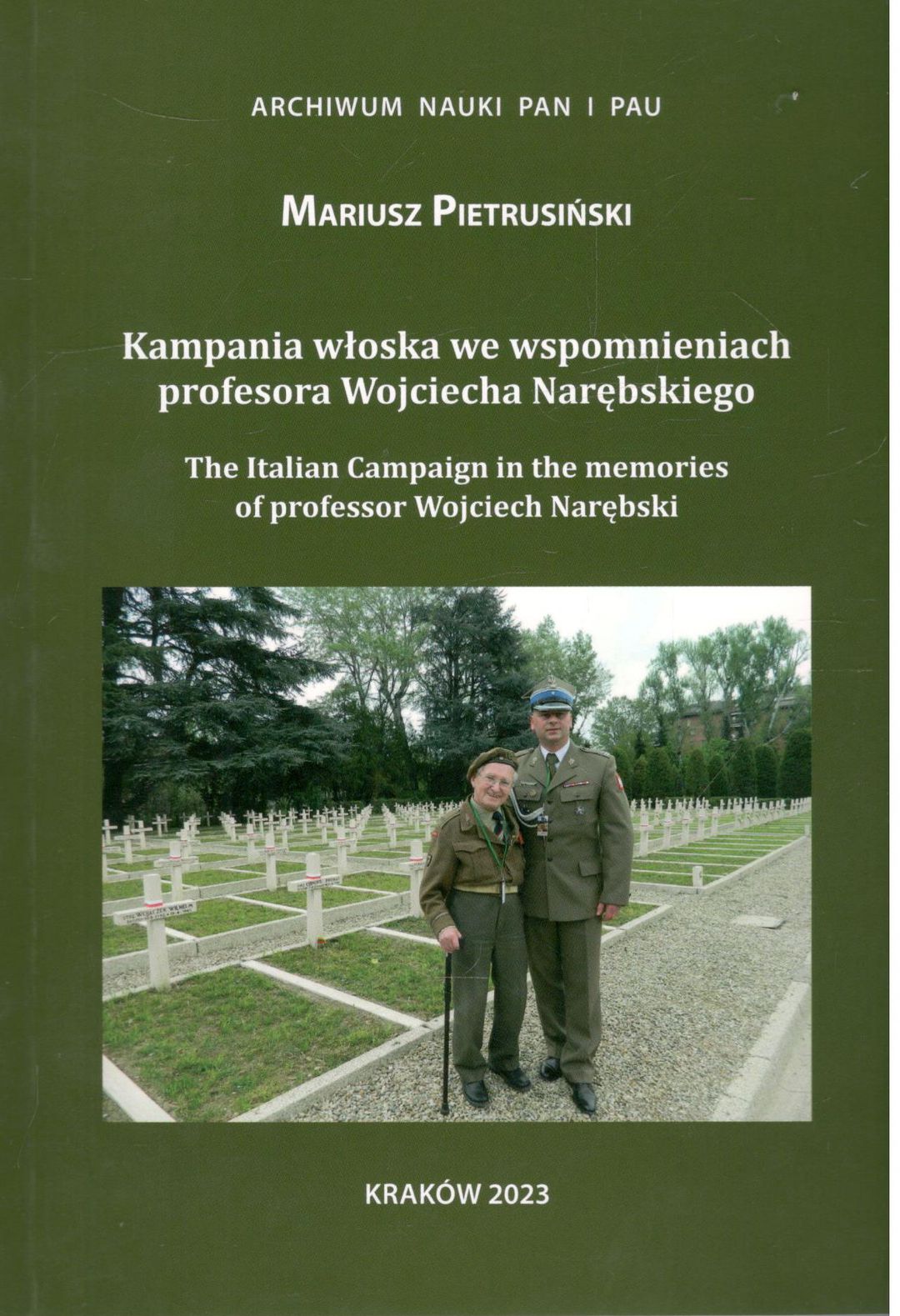 ARCHIWUM NAUKI PAN I PAU

MARIUSZ PIETRUSIŃSKI

Kampania włoska we wspomnieniach profesora Wojciecha Narębskiego

The Italian Campaign in the memories of professor Wojciech Narębski

KRAKÓW 2023